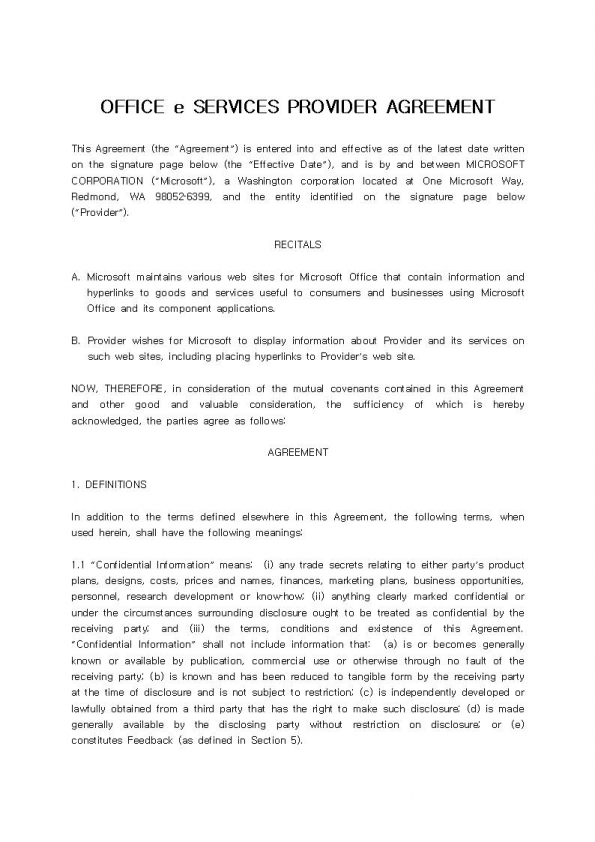 OFFICE e SERVICES PROVIDER AGREEMENT

This Agreement (the "Agreement") is entered into and effective as of the latest date written on the signature page below (the "Effective Date"), and is by and between MICROSOFT CORPORATION ("Microsoft"), a Washington corporation located at One Microsoft Way, Redmond, WA 98052-6399, and the entity identified on the signature page below ("Provider").

RECITALS

A. Microsoft maintains various web sites for Microsoft Office that contain information and hyperlinks to goods and services useful to consumers and businesses using Microsoft Office and its component applications.

B. Provider wishes for Microsoft to display information about Provider and its services on such web sites, including placing hyperlinks to Provider's web site.

NOW, THEREFORE, in consideration of the mutual covenants contained in this Agreement and other good and valuable consideration, the sufficiency of which is hereby acknowledged, the parties agree as follows:

AGREEMENT

1. DEFINITIONS

In addition to the terms defined elsewhere in this Agreement, the following terms, when used herein, shall have the following meanings:

1.1 "Confidential Information" means: (i) any trade secrets relating to either party's product plans, designs, costs, prices and names, finances, marketing plans, business opportunities, personnel, research development or know-how; (ii) anything clearly marked confidential or under the circumstances surrounding disclosure ought to be treated as confidential by the receiving party; and (iii) the terms, conditions and existence of this Agreement. "Confidential Information" shall not include information that: (a) is or becomes generally known or available by publication, commercial use or otherwise through no fault of the receiving party; (b) is known and has been reduced to tangible form by the receiving party at the time of disclosure and is not subject to restriction; (c) is independently developed or lawfully obtained from a third party that has the right to make such disclosure; (d) is made generally available by the disclosing party without restriction on disclosure; or (e) constitutes Feedback (as defined in Section 5).